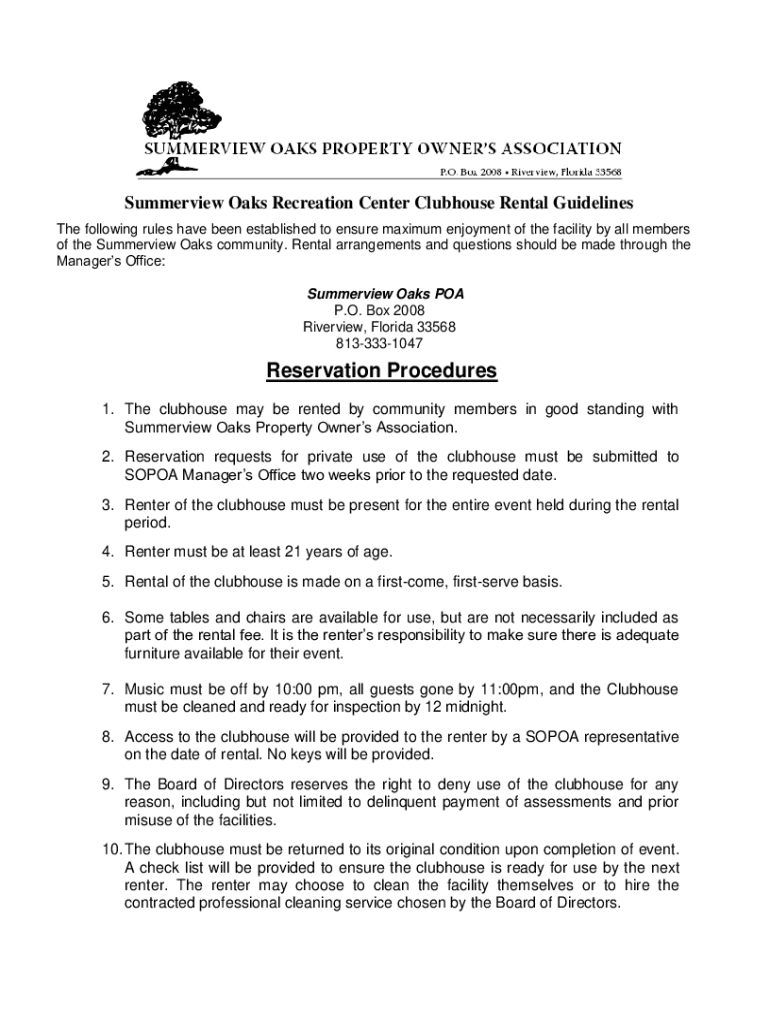 SUMMERVIEW OAKS PROPERTY OWNER'S ASSOCIATION
P.O. Box 2008 • Riverview, Florida 33568

Summerview Oaks Recreation Center Clubhouse Rental Guidelines

The following rules have been established to ensure maximum enjoyment of the facility by all members of the Summerview Oaks community. Rental arrangements and questions should be made through the Manager's Office:

Summerview Oaks POA
P.O. Box 2008
Riverview, Florida 33568
813-333-1047

Reservation Procedures

1. The clubhouse may be rented by community members in good standing with Summerview Oaks Property Owner's Association.

2. Reservation requests for private use of the clubhouse must be submitted to SOPOA Manager's Office two weeks prior to the requested date.

3. Renter of the clubhouse must be present for the entire event held during the rental period.

4. Renter must be at least 21 years of age.

5. Rental of the clubhouse is made on a first-come, first-serve basis.

6. Some tables and chairs are available for use, but are not necessarily included as part of the rental fee. It is the renter's responsibility to make sure there is adequate furniture available for their event.

7. Music must be off by 10:00 pm, all guests gone by 11:00pm, and the Clubhouse must be cleaned and ready for inspection by 12 midnight.

8. Access to the clubhouse will be provided to the renter by a SOPOA representative on the date of rental. No keys will be provided.

9. The Board of Directors reserves the right to deny use of the clubhouse for any reason, including but not limited to delinquent payment of assessments and prior misuse of the facilities.

10. The clubhouse must be returned to its original condition upon completion of event. A check list will be provided to ensure the clubhouse is ready for use by the next renter. The renter may choose to clean the facility themselves or to hire the contracted professional cleaning service chosen by the Board of Directors.